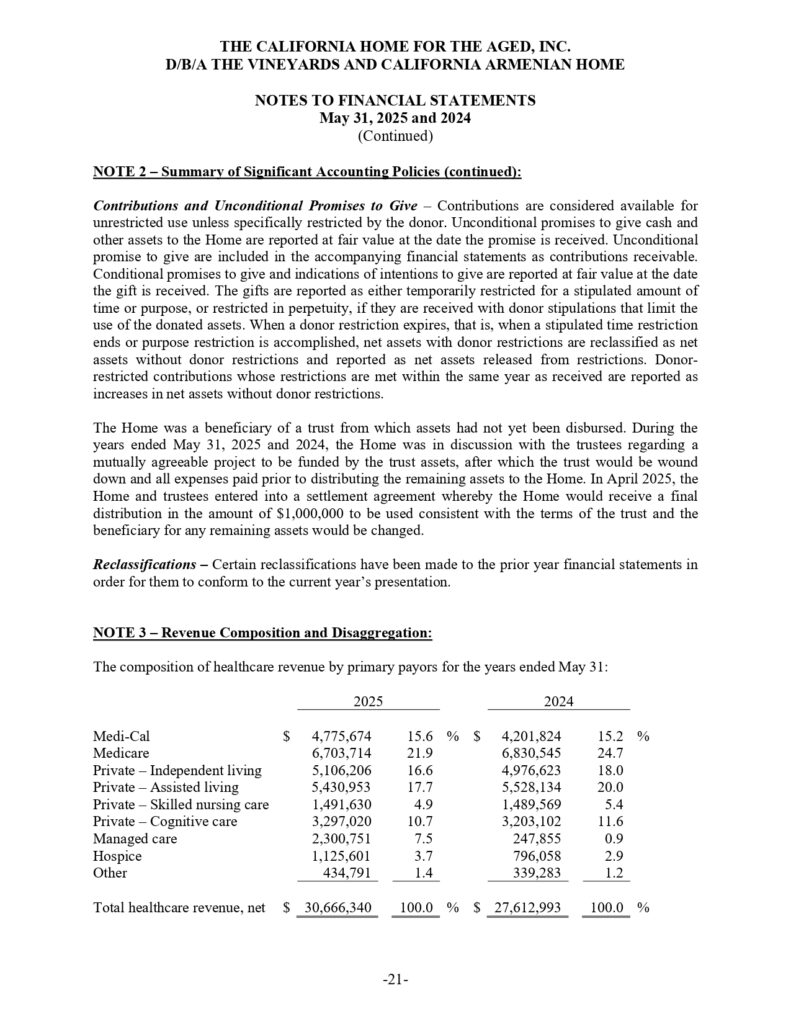 THE CALIFORNIA HOME FOR THE AGED, INC.
D/B/A THE VINEYARDS AND CALIFORNIA ARMENIAN HOME

NOTES TO FINANCIAL STATEMENTS
May 31, 2025 and 2024
(Continued)

NOTE 2 – Summary of Significant Accounting Policies (continued):

Contributions and Unconditional Promises to Give – Contributions are considered available for unrestricted use unless specifically restricted by the donor. Unconditional promises to give cash and other assets to the Home are reported at fair value at the date the promise is received. Unconditional promise to give are included in the accompanying financial statements as contributions receivable. Conditional promises to give and indications of intentions to give are reported at fair value at the date the gift is received. The gifts are reported as either temporarily restricted for a stipulated amount of time or purpose, or restricted in perpetuity, if they are received with donor stipulations that limit the use of the donated assets. When a donor restriction expires, that is, when a stipulated time restriction ends or purpose restriction is accomplished, net assets with donor restrictions are reclassified as net assets without donor restrictions and reported as net assets released from restrictions. Donor-restricted contributions whose restrictions are met within the same year as received are reported as increases in net assets without donor restrictions.

The Home was a beneficiary of a trust from which assets had not yet been disbursed. During the years ended May 31, 2025 and 2024, the Home was in discussion with the trustees regarding a mutually agreeable project to be funded by the trust assets, after which the trust would be wound down and all expenses paid prior to distributing the remaining assets to the Home. In April 2025, the Home and trustees entered into a settlement agreement whereby the Home would receive a final distribution in the amount of $1,000,000 to be used consistent with the terms of the trust and the beneficiary for any remaining assets would be changed.

Reclassifications – Certain reclassifications have been made to the prior year financial statements in order for them to conform to the current year's presentation.

NOTE 3 – Revenue Composition and Disaggregation:

The composition of healthcare revenue by primary payors for the years ended May 31:

| | 2025 | | 2024 | |
|---|---|---|---|---|
| Medi-Cal | $ 4,775,674 | 15.6 % | $ 4,201,824 | 15.2 % |
| Medicare | 6,703,714 | 21.9 | 6,830,545 | 24.7 |
| Private – Independent living | 5,106,206 | 16.6 | 4,976,623 | 18.0 |
| Private – Assisted living | 5,430,953 | 17.7 | 5,528,134 | 20.0 |
| Private – Skilled nursing care | 1,491,630 | 4.9 | 1,489,569 | 5.4 |
| Private – Cognitive care | 3,297,020 | 10.7 | 3,203,102 | 11.6 |
| Managed care | 2,300,751 | 7.5 | 247,855 | 0.9 |
| Hospice | 1,125,601 | 3.7 | 796,058 | 2.9 |
| Other | 434,791 | 1.4 | 339,283 | 1.2 |
| Total healthcare revenue, net | $ 30,666,340 | 100.0 % | $ 27,612,993 | 100.0 % |

-21-